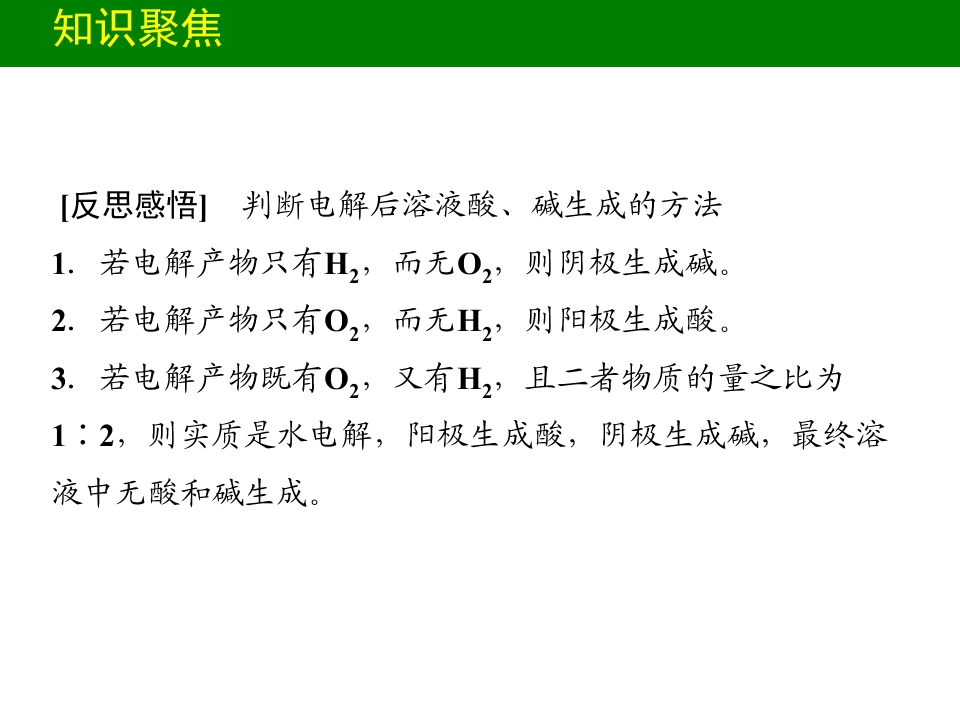 知识聚焦

[反思感悟] 判断电解后溶液酸、碱生成的方法

1.若电解产物只有$H_2$，而无$O_2$，则阴极生成碱。

2.若电解产物只有$O_2$，而无$H_2$，则阳极生成酸。

3.若电解产物既有$O_2$，又有$H_2$，且二者物质的量之比为1∶2，则实质是水电解，阳极生成酸，阴极生成碱，最终溶液中无酸和碱生成。